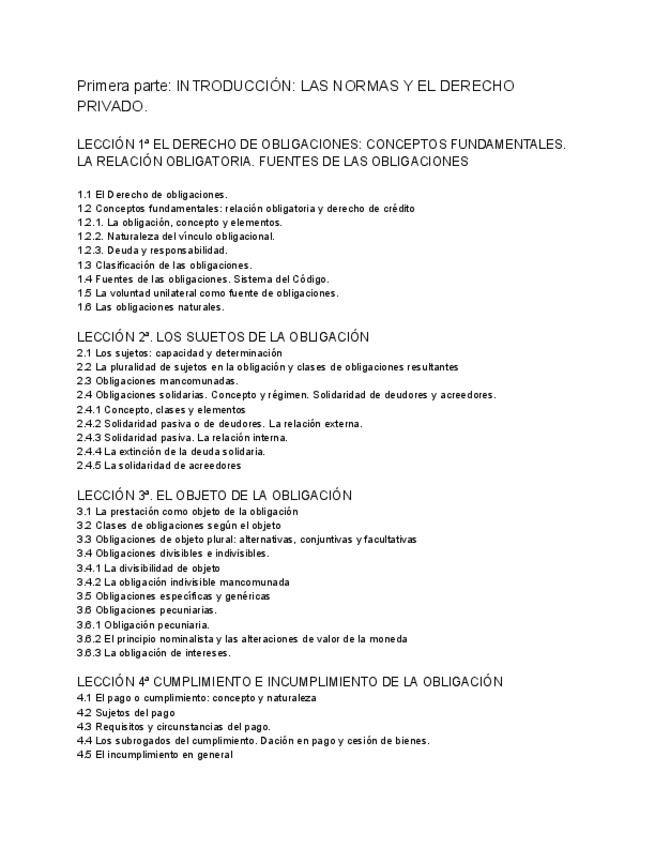 Primera parte: INTRODUCCIÓN: LAS NORMAS Y EL DERECHO PRIVADO.

LECCIÓN 1ª EL DERECHO DE OBLIGACIONES: CONCEPTOS FUNDAMENTALES. LA RELACIÓN OBLIGATORIA. FUENTES DE LAS OBLIGACIONES

1.1 El Derecho de obligaciones.
1.2 Conceptos fundamentales: relación obligatoria y derecho de crédito
1.2.1. La obligación, concepto y elementos.
1.2.2. Naturaleza del vínculo obligacional.
1.2.3. Deuda y responsabilidad.
1.3 Clasificación de las obligaciones.
1.4 Fuentes de las obligaciones. Sistema del Código.
1.5 La voluntad unilateral como fuente de obligaciones.
1.6 Las obligaciones naturales.

LECCIÓN 2ª. LOS SUJETOS DE LA OBLIGACIÓN
2.1 Los sujetos: capacidad y determinación
2.2 La pluralidad de sujetos en la obligación y clases de obligaciones resultantes
2.3 Obligaciones mancomunadas.
2.4 Obligaciones solidarias. Concepto y régimen. Solidaridad de deudores y acreedores.
2.4.1 Concepto, clases y elementos
2.4.2 Solidaridad pasiva o de deudores. La relación externa.
2.4.3 Solidaridad pasiva. La relación interna.
2.4.4 La extinción de la deuda solidaria.
2.4.5 La solidaridad de acreedores

LECCIÓN 3ª. EL OBJETO DE LA OBLIGACIÓN
3.1 La prestación como objeto de la obligación
3.2 Clases de obligaciones según el objeto
3.3 Obligaciones de objeto plural: alternativas, conjuntivas y facultativas
3.4 Obligaciones divisibles e indivisibles.
3.4.1 La divisibilidad de objeto
3.4.2 La obligación indivisible mancomunada
3.5 Obligaciones específicas y genéricas
3.6 Obligaciones pecuniarias.
3.6.1 Obligación pecuniaria.
3.6.2 El principio nominalista y las alteraciones de valor de la moneda
3.6.3 La obligación de intereses.

LECCIÓN 4ª CUMPLIMIENTO E INCUMPLIMIENTO DE LA OBLIGACIÓN
4.1 El pago o cumplimiento: concepto y naturaleza
4.2 Sujetos del pago
4.3 Requisitos y circunstancias del pago.
4.4 Los subrogados del cumplimiento. Dación en pago y cesión de bienes.
4.5 El incumplimiento en general